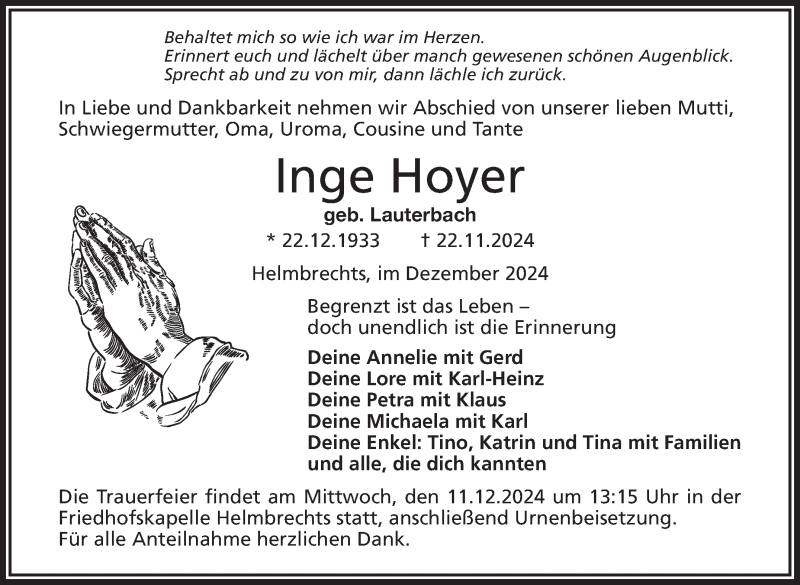 Behaltet mich so wie ich war im Herzen.
Erinnert euch und lächelt über manch gewesenen schönen Augenblick.
Sprecht ab und zu von mir, dann lächle ich zurück.

In Liebe und Dankbarkeit nehmen wir Abschied von unserer lieben Mutti, Schwiegermutter, Oma, Uroma, Cousine und Tante

Inge Hoyer

geb. Lauterbach

* 22.12.1933 † 22.11.2024

Helmbrechts, im Dezember 2024

Begrenzt ist das Leben –
doch unendlich ist die Erinnerung

Deine Annelie mit Gerd
Deine Lore mit Karl-Heinz
Deine Petra mit Klaus
Deine Michaela mit Karl
Deine Enkel: Tino, Katrin und Tina mit Familien
und alle, die dich kannten

Die Trauerfeier findet am Mittwoch, den 11.12.2024 um 13:15 Uhr in der Friedhofskapelle Helmbrechts statt, anschließend Urnenbeisetzung.
Für alle Anteilnahme herzlichen Dank.